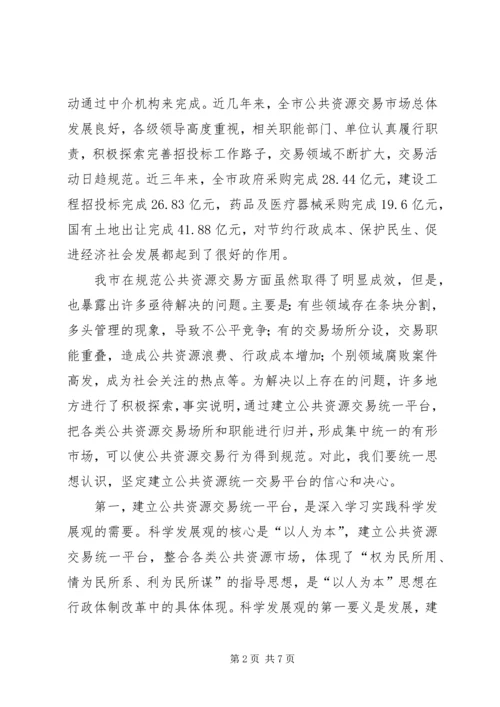 动通过中介机构来完成。近几年来，全市公共资源交易市场总体发展良好，各级领导高度重视，相关职能部门、单位认真履行职责，积极探索完善招投标工作路子，交易领域不断扩大，交易活动日趋规范。近三年来，全市政府采购完成28.44亿元，建设工程招投标完成26.83亿元，药品及医疗器械采购完成19.6亿元，国有土地出让完成41.88亿元，对节约行政成本、保护民生、促进经济社会发展都起到了很好的作用。

我市在规范公共资源交易方面虽然取得了明显成效，但是，也暴露出许多亟待解决的问题。主要是：有些领域存在条块分割，多头管理的现象，导致不公平竞争；有的交易场所分设，交易职能重叠，造成公共资源浪费、行政成本增加；个别领域腐败案件高发，成为社会关注的热点等。为解决以上存在的问题，许多地方进行了积极探索，事实说明，通过建立公共资源交易统一平台，把各类公共资源交易场所和职能进行归并，形成集中统一的有形市场，可以使公共资源交易行为得到规范。对此，我们要统一思想认识，坚定建立公共资源统一交易平台的信心和决心。

第一，建立公共资源交易统一平台，是深入学习实践科学发展观的需要。科学发展观的核心是“以人为本”，建立公共资源交易统一平台，整合各类公共资源市场，体现了“权为民所用、情为民所系、利为民所谋”的指导思想，是“以人为本”思想在行政体制改革中的具体体现。科学发展观的第一要义是发展，建

第2页 共7页